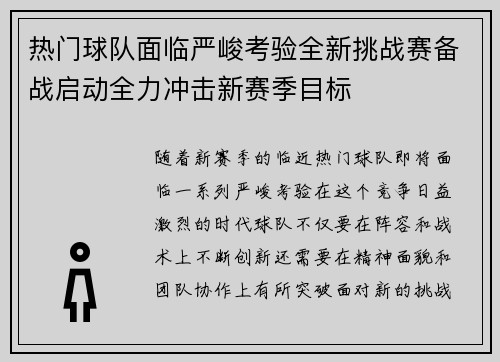 热门球队面临严峻考验全新挑战赛备战启动全力冲击新赛季目标

随着新赛季的临近热门球队即将面临一系列严峻考验在这个竞争日益激烈的时代球队不仅要在阵容和战术上不断创新还需要在精神面貌和团队协作上有所突破面对新的挑战